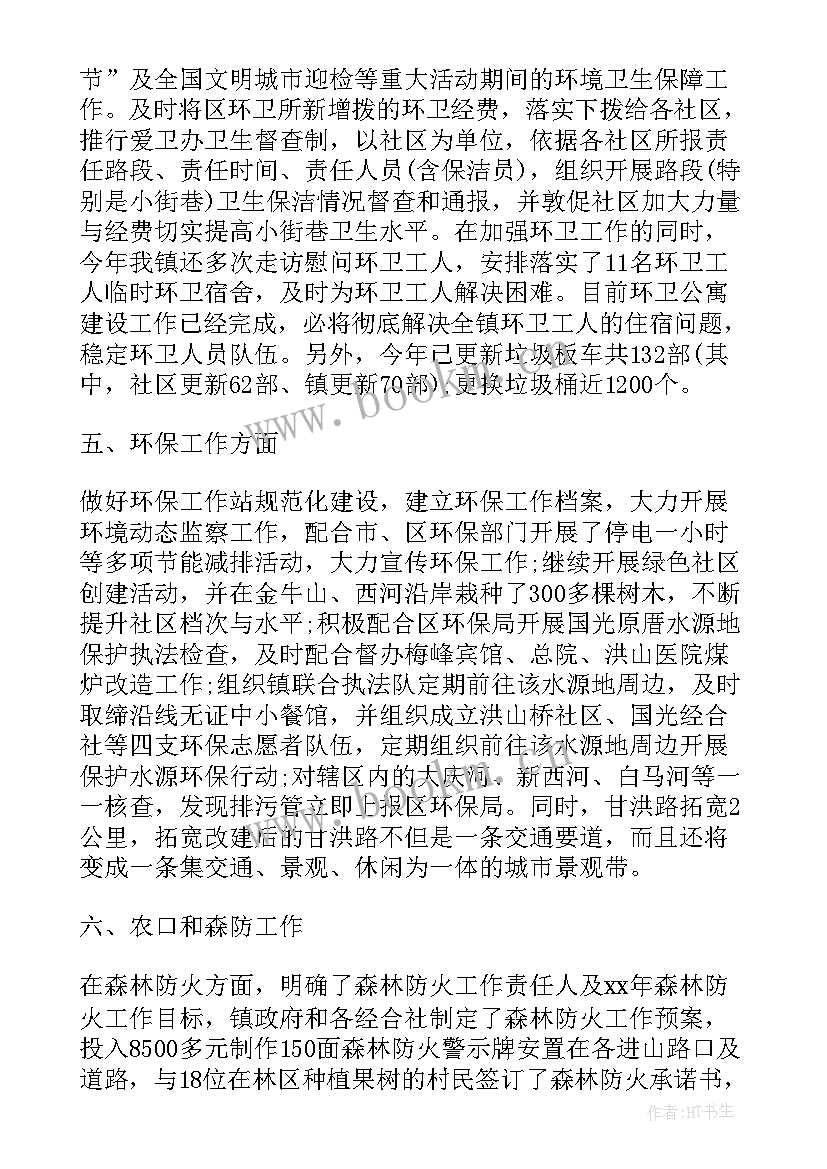 节”及全国文明城市迎检等重大活动期间的环境卫生保障工作。及时将区环卫所新增拨的环卫经费，落实下拨给各社区，推行爱卫办卫生督查制，以社区为单位，依据各社区所报责任路段、责任时间、责任人员(含保洁员)，组织开展路段(特别是小街巷)卫生保洁情况督查和通报，并敦促社区加大力量与经费切实提高小街巷卫生水平。在加强环卫工作的同时，今年我镇还多次走访慰问环卫工人，安排落实了11名环卫工人临时环卫宿舍，及时为环卫工人解决困难。目前环卫公寓建设工作已经完成，必将彻底解决全镇环卫工人的住宿问题，稳定环卫人员队伍。另外，今年已更新垃圾板车共132部(其中，社区更新62部、镇更新70部)，更换垃圾桶近1200个。

五、环保工作方面

做好环保工作站规范化建设，建立环保工作档案，大力开展环境动态监察工作，配合市、区环保部门开展了停电一小时等多项节能减排活动，大力宣传环保工作;继续开展绿色社区创建活动，并在金牛山、西河沿岸栽种了300多棵树木，不断提升社区档次与水平;积极配合区环保局开展国光原厝水源地保护执法检查，及时配合督办梅峰宾馆、总院、洪山医院煤炉改造工作;组织镇联合执法队定期前往该水源地周边，及时取缔沿线无证中小餐馆，并组织成立洪山桥社区、国光经合社等四支环保志愿者队伍，定期组织前往该水源地周边开展保护水源环保行动;对辖区内的大庆河、新西河、白马河等一一核查，发现排污管立即上报区环保局。同时，甘洪路拓宽2公里，拓宽改建后的甘洪路不但是一条交通要道，而且还将变成一条集交通、景观、休闲为一体的城市景观带。

六、农口和森防工作

在森林防火方面，明确了森林防火工作责任人及xx年森林防火工作目标，镇政府和各经合社制定了森林防火工作预案，投入8500多元制作150面森林防火警示牌安置在各进山路口及道路，与18位在林区种植果树的村民签订了森林防火承诺书，

www.bookm.com

作者:HT书生